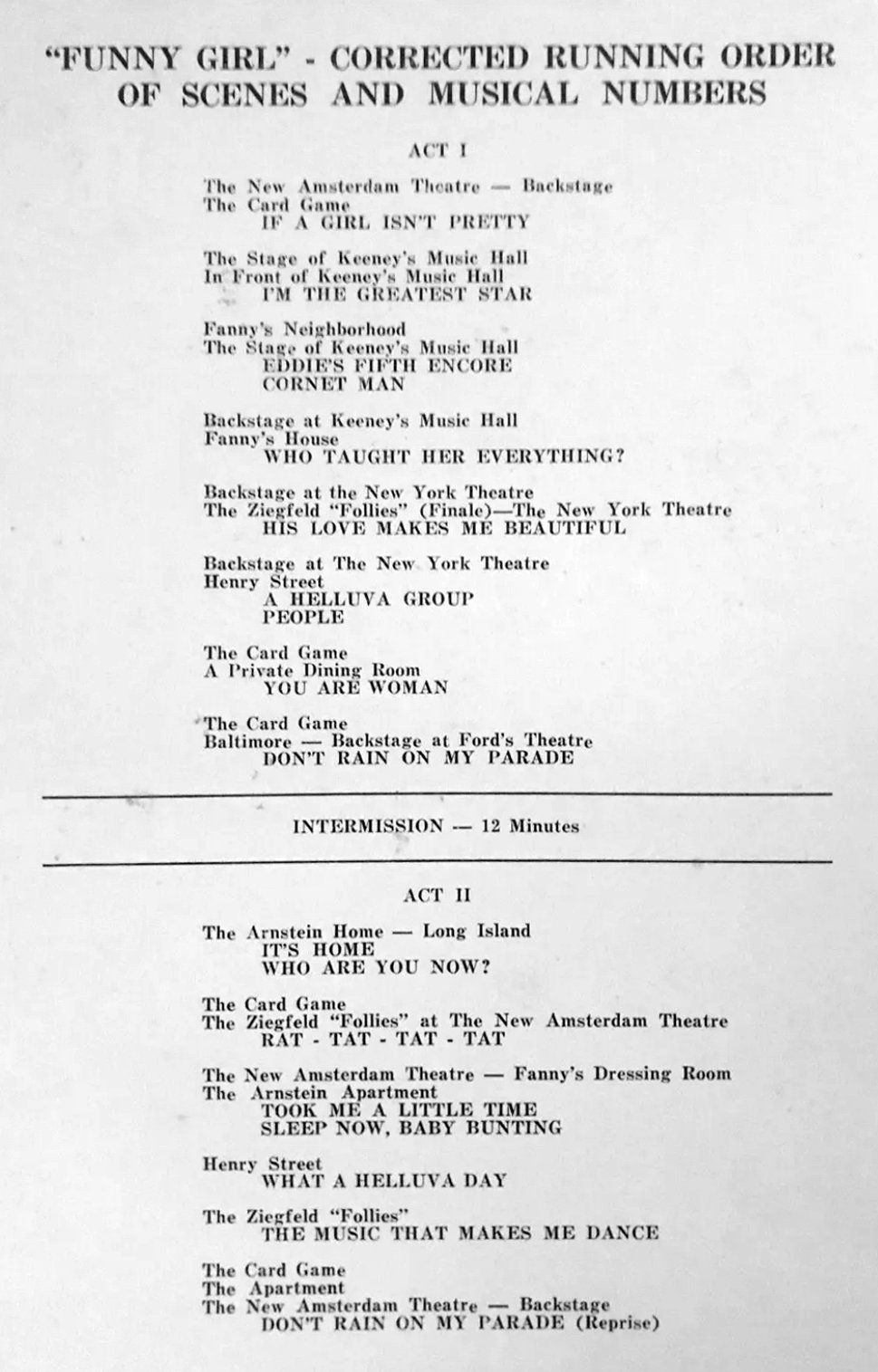 "FUNNY GIRL" - CORRECTED RUNNING ORDER OF SCENES AND MUSICAL NUMBERS

ACT I

The New Amsterdam Theatre — Backstage
The Card Game
IF A GIRL ISN'T PRETTY

The Stage of Keeney's Music Hall
In Front of Keeney's Music Hall
I'M THE GREATEST STAR

Fanny's Neighborhood
The Stage of Keeney's Music Hall
EDDIE'S FIFTH ENCORE
CORNET MAN

Backstage at Keeney's Music Hall
Fanny's House
WHO TAUGHT HER EVERYTHING?

Backstage at the New York Theatre
The Ziegfeld "Follies" (Finale)—The New York Theatre
HIS LOVE MAKES ME BEAUTIFUL

Backstage at The New York Theatre
Henry Street
A HELLUVA GROUP
PEOPLE

The Card Game
A Private Dining Room
YOU ARE WOMAN

The Card Game
Baltimore — Backstage at Ford's Theatre
DON'T RAIN ON MY PARADE

INTERMISSION — 12 Minutes

ACT II

The Arnstein Home — Long Island
IT'S HOME
WHO ARE YOU NOW?

The Card Game
The Ziegfeld "Follies" at The New Amsterdam Theatre
RAT - TAT - TAT - TAT

The New Amsterdam Theatre — Fanny's Dressing Room
The Arnstein Apartment
TOOK ME A LITTLE TIME
SLEEP NOW, BABY BUNTING

Henry Street
WHAT A HELLUVA DAY

The Ziegfeld "Follies"
THE MUSIC THAT MAKES ME DANCE

The Card Game
The Apartment
The New Amsterdam Theatre — Backstage
DON'T RAIN ON MY PARADE (Reprise)